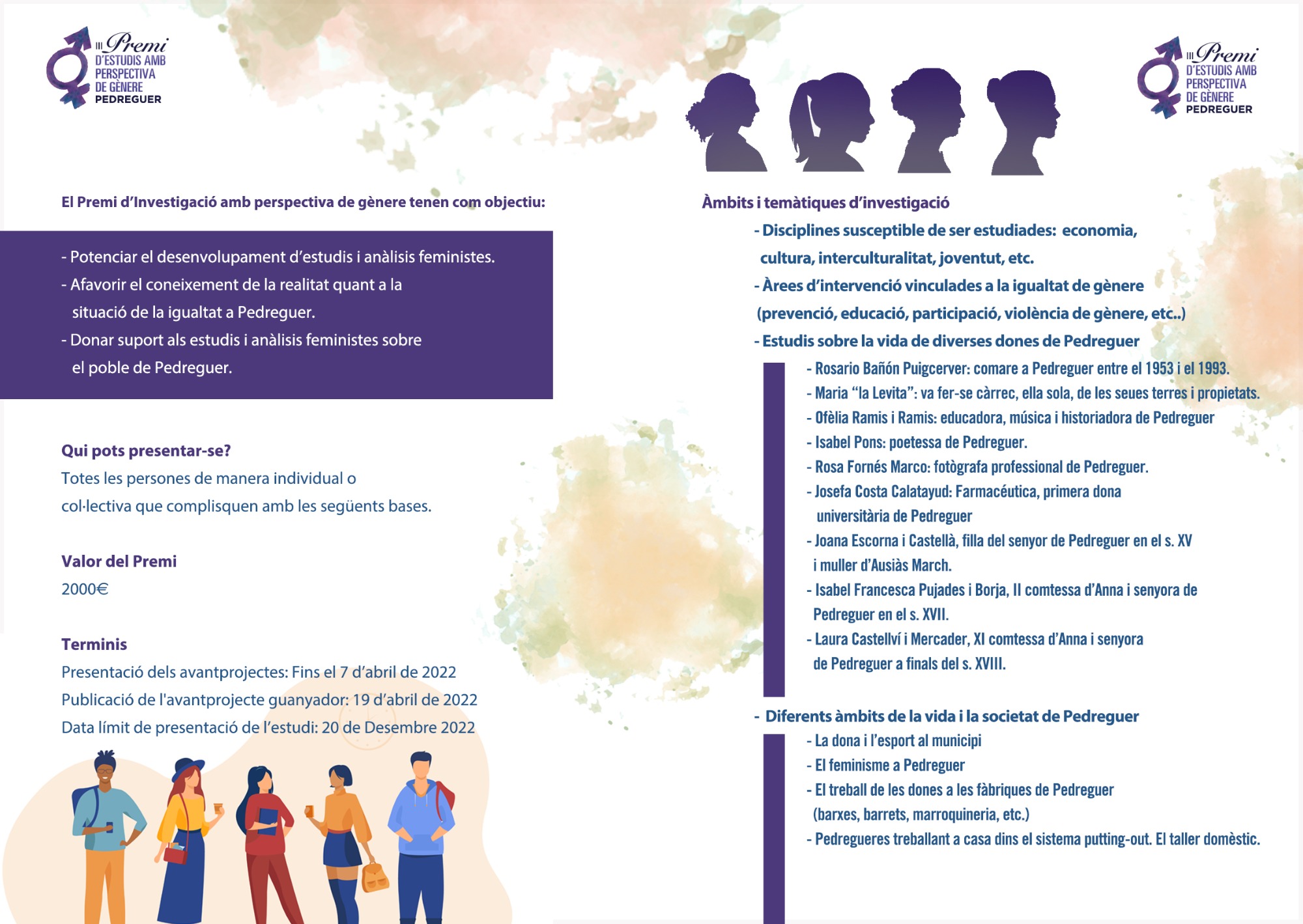 III Premi
D'ESTUDIS AMB PERSPECTIVA DE GÈNERE
PEDREGUER

El Premi d'Investigació amb perspectiva de gènere tenen com objectiu:

- Potenciar el desenvolupament d'estudis i anàlisis feministes.
- Afavorir el coneixement de la realitat quant a la situació de la igualtat a Pedreguer.
- Donar suport als estudis i anàlisis feministes sobre el poble de Pedreguer.

Qui pots presentar-se?
Totes les persones de manera individual o col·lectiva que complisquen amb les següents bases.

Valor del Premi
2000€

Terminis
Presentació dels avantprojectes: Fins el 7 d'abril de 2022
Publicació de l'avantprojecte guanyador: 19 d'abril de 2022
Data límit de presentació de l'estudi: 20 de Desembre 2022

III Premi
D'ESTUDIS AMB PERSPECTIVA DE GÈNERE
PEDREGUER

Àmbits i temàtiques d'investigació
- Disciplines susceptible de ser estudiades: economia, cultura, interculturalitat, joventut, etc.
- Àrees d'intervenció vinculades a la igualtat de gènere (prevenció, educació, participació, violència de gènere, etc..)
- Estudis sobre la vida de diverses dones de Pedreguer
- Rosario Bañón Puigcerver: comare a Pedreguer entre el 1953 i el 1993.
- Maria "la Levita": va fer-se càrrec, ella sola, de les seues terres i propietats.
- Ofèlia Ramis i Ramis: educadora, música i historiadora de Pedreguer
- Isabel Pons: poetessa de Pedreguer.
- Rosa Fornés Marco: fotògrafa professional de Pedreguer.
- Josefa Costa Calatayud: Farmacéutica, primera dona universitària de Pedreguer
- Joana Escorna i Castellà, filla del senyor de Pedreguer en el s. XV i muller d'Ausiàs March.
- Isabel Francesca Pujades i Borja, II comtessa d'Anna i senyora de Pedreguer en el s. XVII.
- Laura Castellví i Mercader, XI comtessa d'Anna i senyora de Pedreguer a finals del s. XVIII.

- Diferents àmbits de la vida i la societat de Pedreguer
- La dona i l'esport al municipi
- El feminisme a Pedreguer
- El treball de les dones a les fàbriques de Pedreguer (barxes, barrets, marroquineria, etc.)
- Pedregueres treballant a casa dins el sistema putting-out. El taller domèstic.